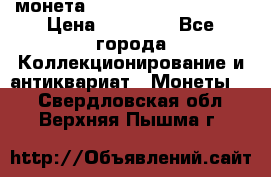 монета
Цена Все города
Коллекционирование и антиквариат Монеты
Свердловская обл
Верхняя Пышма г

http://Объявлений.сайт